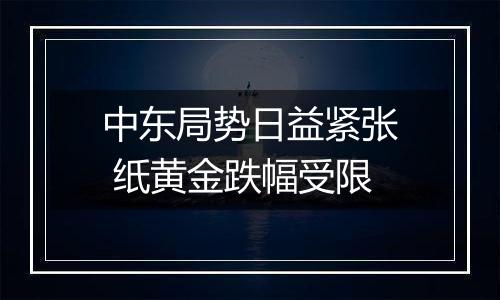 中东局势日益紧张
纸黄金跌幅受限